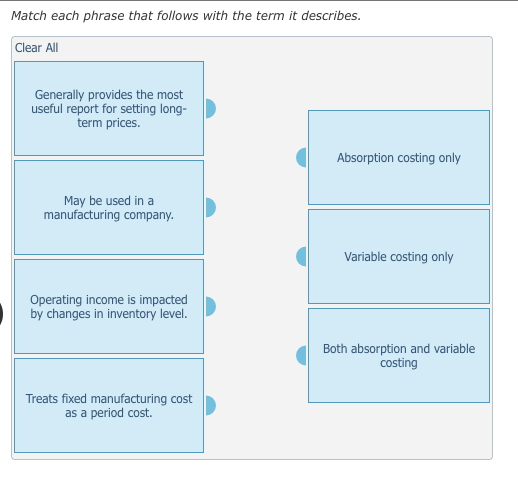 Match each phrase that follows with the term it describes.

Clear All

Generally provides the most useful report for setting long-term prices.

May be used in a manufacturing company.

Operating income is impacted by changes in inventory level.

Treats fixed manufacturing cost as a period cost.

Absorption costing only

Variable costing only

Both absorption and variable costing